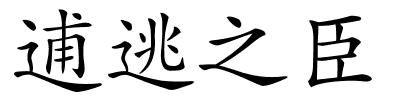 逋逃之臣